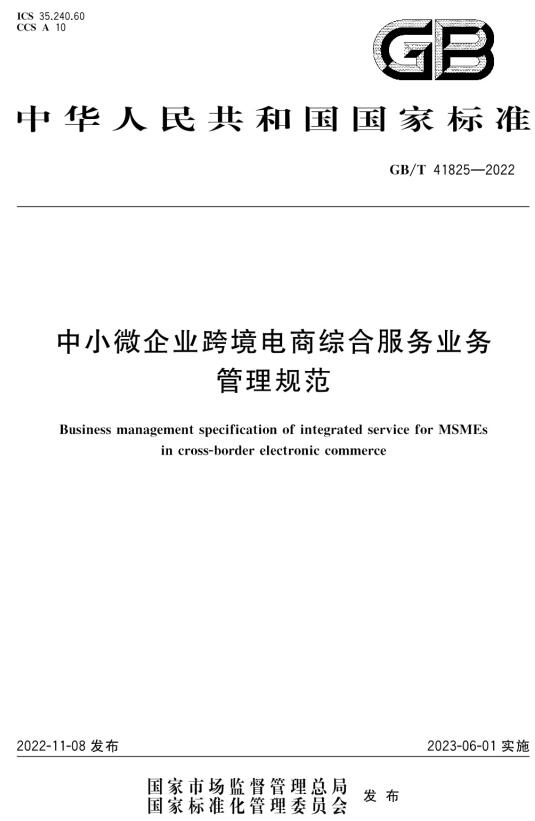 ICS 35.240.60
CCS A 10

GB

中华人民共和国国家标准

GB/T 41825—2022

中小微企业跨境电商综合服务业务管理规范

Business management specification of integrated service for MSMEs in cross-border electronic commerce

2022-11-08 发布

2023-06-01 实施

国家市场监督管理总局
国家标准化管理委员会 发布